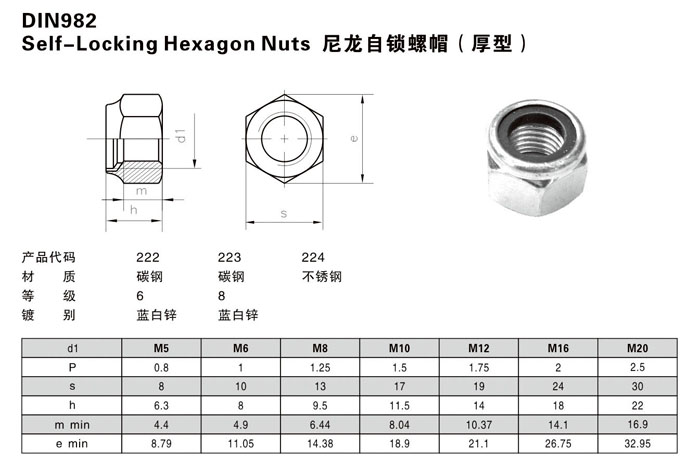 DIN982
Self-Locking Hexagon Nuts 尼龙自锁螺帽（厚型）

d1
m
h
e
s

| 产品代码 | 222 | 223 | 224 |
|---|---|---|---|
| 材　质 | 碳钢 | 碳钢 | 不锈钢 |
| 等　级 | 6 | 8 | |
| 镀　别 | 蓝白锌 | 蓝白锌 | |

| d1 | M5 | M6 | M8 | M10 | M12 | M16 | M20 |
|---|---|---|---|---|---|---|---|
| P | 0.8 | 1 | 1.25 | 1.5 | 1.75 | 2 | 2.5 |
| s | 8 | 10 | 13 | 17 | 19 | 24 | 30 |
| h | 6.3 | 8 | 9.5 | 11.5 | 14 | 18 | 22 |
| m min | 4.4 | 4.9 | 6.44 | 8.04 | 10.37 | 14.1 | 16.9 |
| e min | 8.79 | 11.05 | 14.38 | 18.9 | 21.1 | 26.75 | 32.95 |